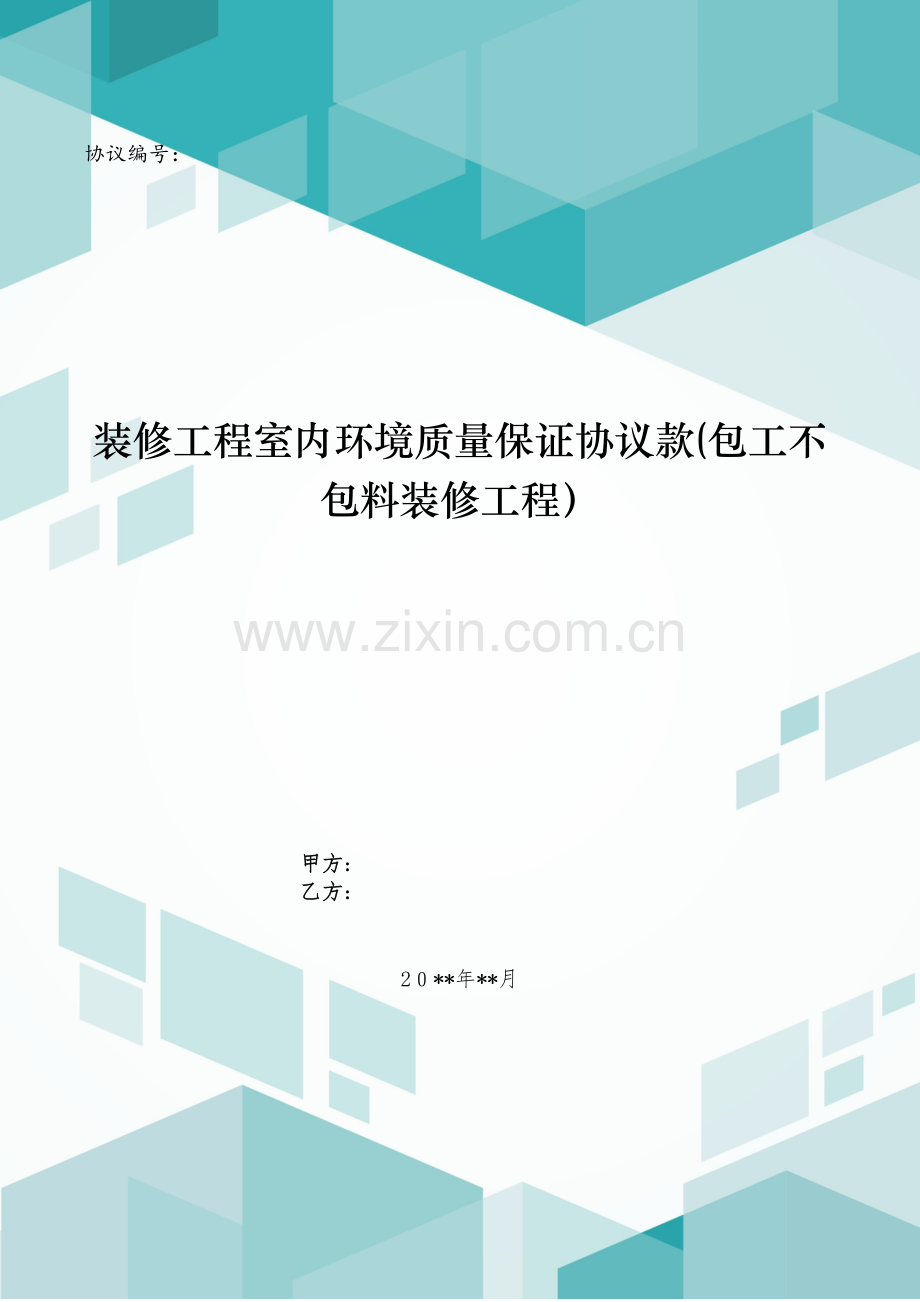 协议编号：

装修工程室内环境质量保证协议款(包工不包料装修工程）

www.zixin.com.cn

甲方：
乙方：

20**年**月